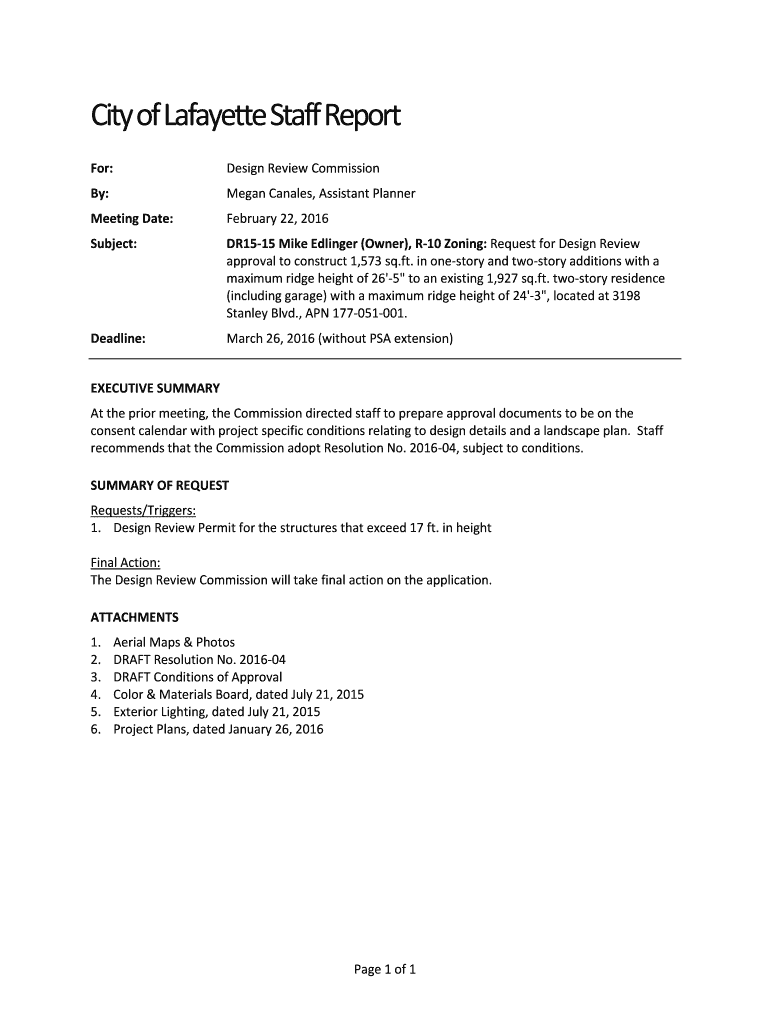 City of Lafayette Staff Report

For: Design Review Commission

By: Megan Canales, Assistant Planner

Meeting Date: February 22, 2016

Subject: DR15-15 Mike Edlinger (Owner), R-10 Zoning: Request for Design Review approval to construct 1,573 sq.ft. in one-story and two-story additions with a maximum ridge height of 26'-5" to an existing 1,927 sq.ft. two-story residence (including garage) with a maximum ridge height of 24'-3", located at 3198 Stanley Blvd., APN 177-051-001.

Deadline: March 26, 2016 (without PSA extension)

EXECUTIVE SUMMARY

At the prior meeting, the Commission directed staff to prepare approval documents to be on the consent calendar with project specific conditions relating to design details and a landscape plan. Staff recommends that the Commission adopt Resolution No. 2016-04, subject to conditions.

SUMMARY OF REQUEST

Requests/Triggers:
1. Design Review Permit for the structures that exceed 17 ft. in height

Final Action:
The Design Review Commission will take final action on the application.

ATTACHMENTS

1. Aerial Maps & Photos
2. DRAFT Resolution No. 2016-04
3. DRAFT Conditions of Approval
4. Color & Materials Board, dated July 21, 2015
5. Exterior Lighting, dated July 21, 2015
6. Project Plans, dated January 26, 2016

Page 1 of 1